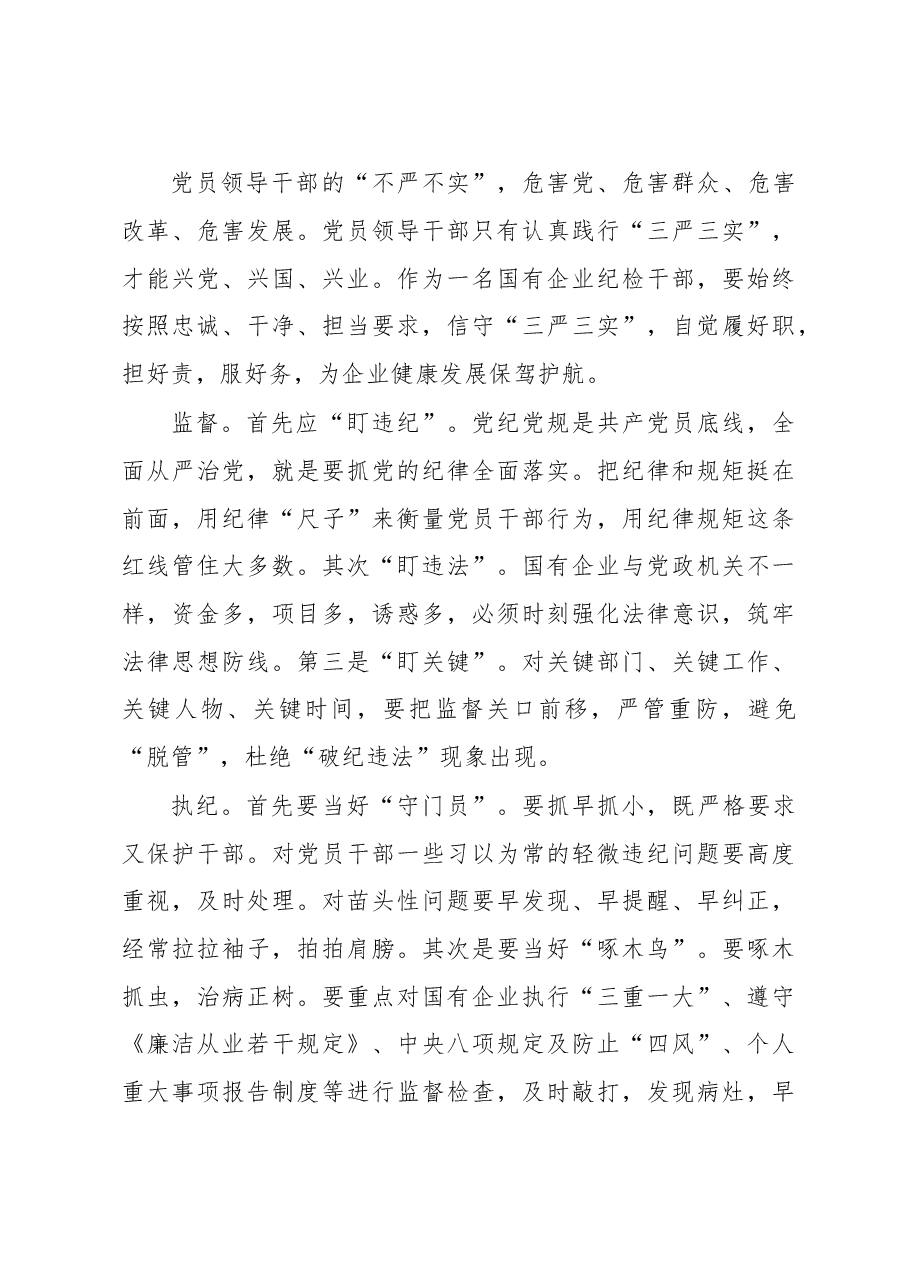 党员领导干部的“不严不实”，危害党、危害群众、危害改革、危害发展。党员领导干部只有认真践行“三严三实”，才能兴党、兴国、兴业。作为一名国有企业纪检干部，要始终按照忠诚、干净、担当要求，信守“三严三实”，自觉履好职，担好责，服好务，为企业健康发展保驾护航。

监督。首先应“盯违纪”。党纪党规是共产党员底线，全面从严治党，就是要抓党的纪律全面落实。把纪律和规矩挺在前面，用纪律“尺子”来衡量党员干部行为，用纪律规矩这条红线管住大多数。其次“盯违法”。国有企业与党政机关不一样，资金多，项目多，诱惑多，必须时刻强化法律意识，筑牢法律思想防线。第三是“盯关键”。对关键部门、关键工作、关键人物、关键时间，要把监督关口前移，严管重防，避免“脱管”，杜绝“破纪违法”现象出现。

执纪。首先要当好“守门员”。要抓早抓小，既严格要求又保护干部。对党员干部一些习以为常的轻微违纪问题要高度重视，及时处理。对苗头性问题要早发现、早提醒、早纠正，经常拉拉袖子，拍拍肩膀。其次是要当好“啄木鸟”。要啄木抓虫，治病正树。要重点对国有企业执行“三重一大”、遵守《廉洁从业若干规定》、中央八项规定及防止“四风”、个人重大事项报告制度等进行监督检查，及时敲打，发现病灶，早